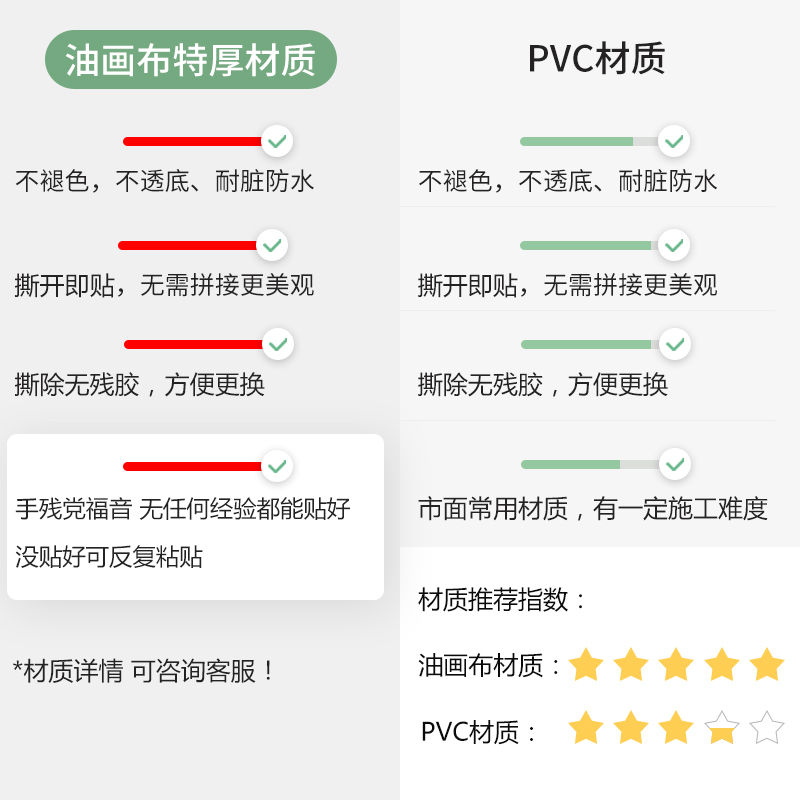 油画布特厚材质

不褪色，不透底、耐脏防水

撕开即贴，无需拼接更美观

撕除无残胶，方便更换

手残党福音 无任何经验都能贴好
没贴好可反复粘贴

*材质详情 可咨询客服！

PVC材质

不褪色，不透底、耐脏防水

撕开即贴，无需拼接更美观

撕除无残胶，方便更换

市面常用材质，有一定施工难度

材质推荐指数：

油画布材质：

PVC材质：